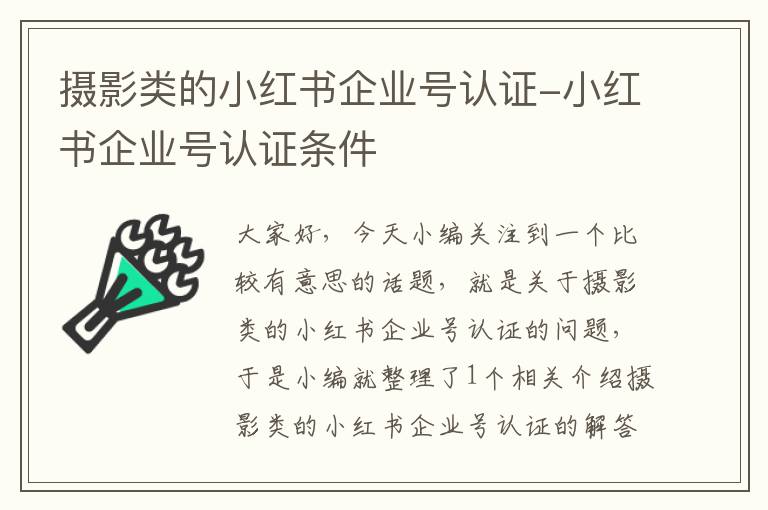 摄影类的小红书企业号认证-小红书企业号认证条件

大家好，今天小编关注到一个比较有意思的话题，就是关于摄影类的小红书企业号认证的问题，于是小编就整理了1个相关介绍摄影类的小红书企业号认证的解答